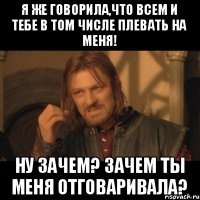 Я ЖЕ ГОВОРИЛА,ЧТО ВСЕМ И ТЕБЕ В ТОМ ЧИСЛЕ ПЛЕВАТЬ НА МЕНЯ!

НУ ЗАЧЕМ? ЗАЧЕМ ТЫ МЕНЯ ОТГОВАРИВАЛА?

risovach.ru